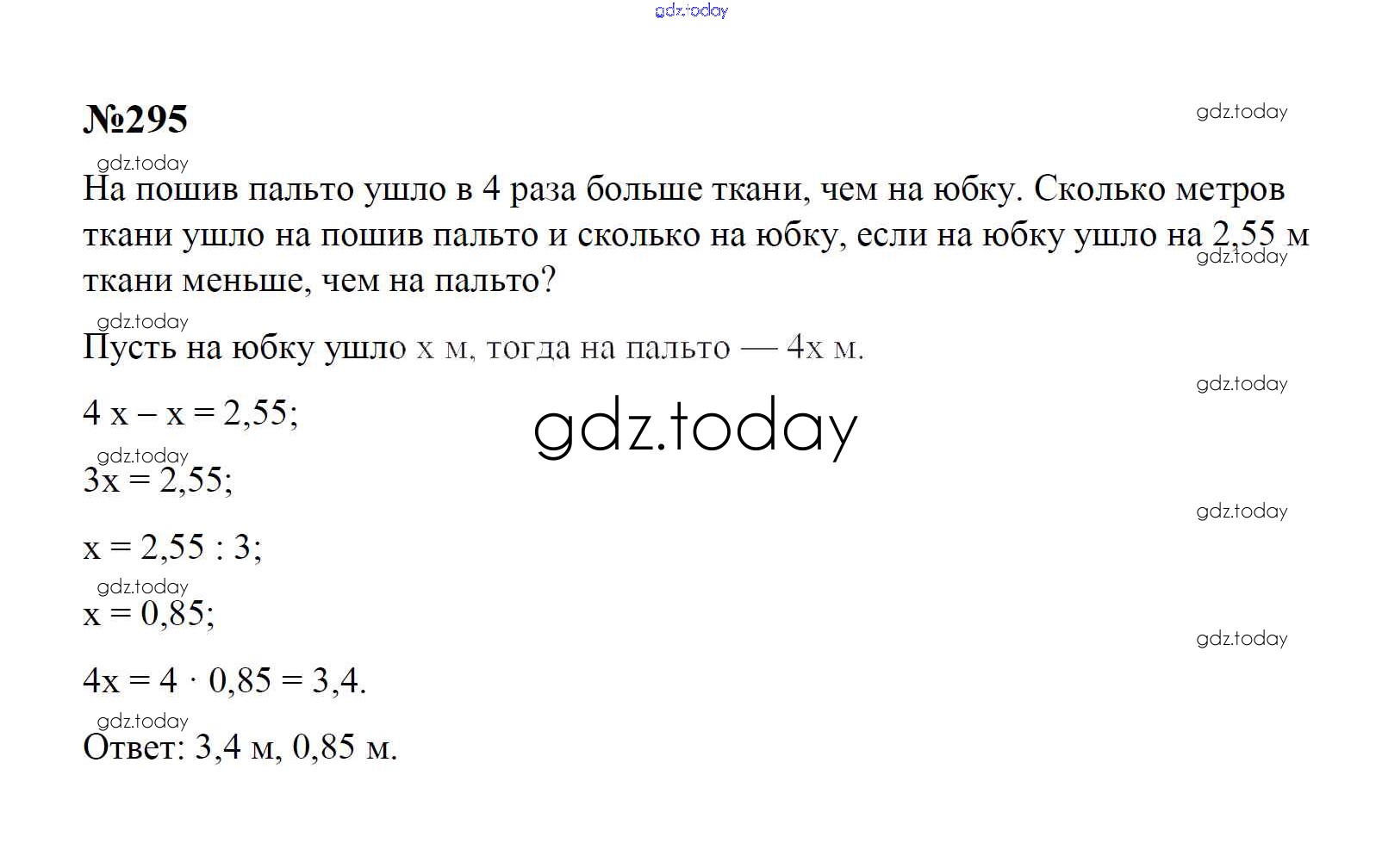 gdz.today

№295

gdz.today

gdz.today

На пошив пальто ушло в 4 раза больше ткани, чем на юбку. Сколько метров ткани ушло на пошив пальто и сколько на юбку, если на юбку ушло на 2,55 м ткани меньше, чем на пальто?

gdz.today

gdz.today

Пусть на юбку ушло x м, тогда на пальто — 4x м.

gdz.today

$4x - x = 2,55;$

gdz.today

gdz.today

$3x = 2,55;$

gdz.today

$x = 2,55 : 3;$

gdz.today

$x = 0,85;$

gdz.today

$4x = 4 \cdot 0,85 = 3,4.$

gdz.today

Ответ: 3,4 м, 0,85 м.